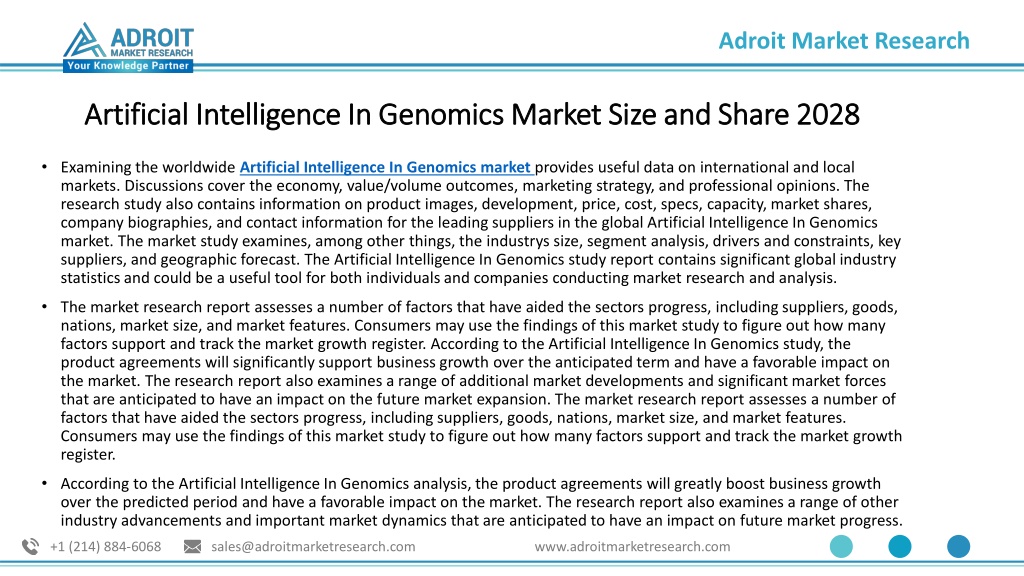 ADROIT MARKET RESEARCH
Your Knowledge Partner

Adroit Market Research

Artificial Intelligence In Genomics Market Size and Share 2028

• Examining the worldwide Artificial Intelligence In Genomics market provides useful data on international and local markets. Discussions cover the economy, value/volume outcomes, marketing strategy, and professional opinions. The research study also contains information on product images, development, price, cost, specs, capacity, market shares, company biographies, and contact information for the leading suppliers in the global Artificial Intelligence In Genomics market. The market study examines, among other things, the industrys size, segment analysis, drivers and constraints, key suppliers, and geographic forecast. The Artificial Intelligence In Genomics study report contains significant global industry statistics and could be a useful tool for both individuals and companies conducting market research and analysis.

• The market research report assesses a number of factors that have aided the sectors progress, including suppliers, goods, nations, market size, and market features. Consumers may use the findings of this market study to figure out how many factors support and track the market growth register. According to the Artificial Intelligence In Genomics study, the product agreements will significantly support business growth over the anticipated term and have a favorable impact on the market. The research report also examines a range of additional market developments and significant market forces that are anticipated to have an impact on the future market expansion. The market research report assesses a number of factors that have aided the sectors progress, including suppliers, goods, nations, market size, and market features. Consumers may use the findings of this market study to figure out how many factors support and track the market growth register.

• According to the Artificial Intelligence In Genomics analysis, the product agreements will greatly boost business growth over the predicted period and have a favorable impact on the market. The research report also examines a range of other industry advancements and important market dynamics that are anticipated to have an impact on future market progress.

+1 (214) 884-6068    sales@adroitmarketresearch.com    www.adroitmarketresearch.com